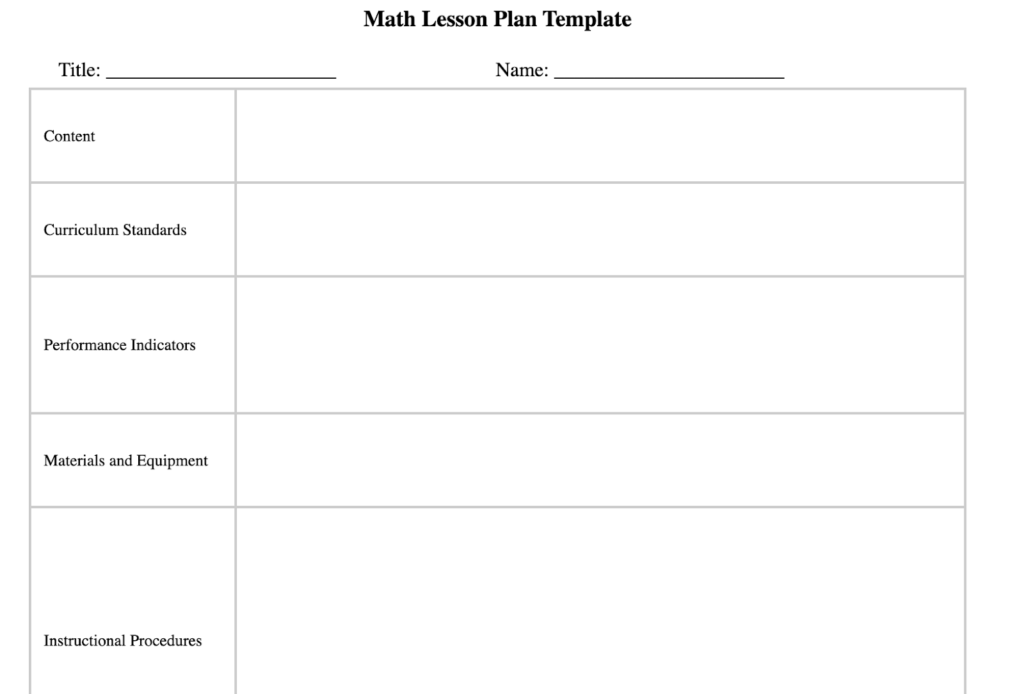 Math Lesson Plan Template

Title: ______________________ Name: ______________________

| | |
|---|---|
| Content | |
| Curriculum Standards | |
| Performance Indicators | |
| Materials and Equipment | |
| Instructional Procedures | |